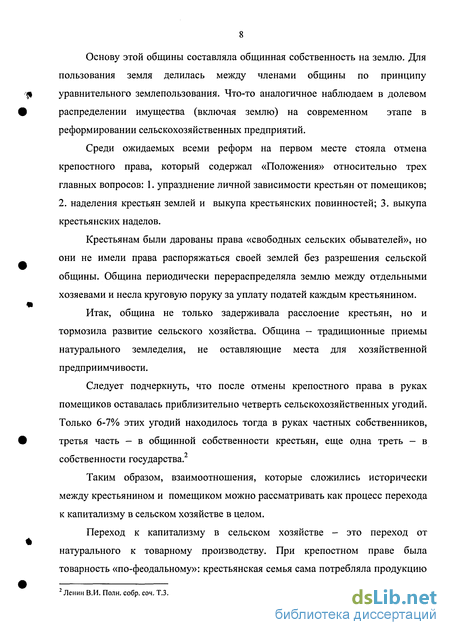 8

Основу этой общины составляла общинная собственность на землю. Для пользования земля делилась между членами общины по принципу уравнительного землепользования. Что-то аналогичное наблюдаем в долевом распределении имущества (включая землю) на современном этапе в реформировании сельскохозяйственных предприятий.

Среди ожидаемых всеми реформ на первом месте стояла отмена крепостного права, который содержал «Положения» относительно трех главных вопросов: 1. упразднение личной зависимости крестьян от помещиков; 2. наделения крестьян землей и выкупа крестьянских повинностей; 3. выкупа крестьянских наделов.

Крестьянам были дарованы права «свободных сельских обывателей», но они не имели права распоряжаться своей землей без разрешения сельской общины. Община периодически перераспределяла землю между отдельными хозяевами и несла круговую поруку за уплату податей каждым крестьянином.

Итак, община не только задерживала расслоение крестьян, но и тормозила развитие сельского хозяйства. Община – традиционные приемы натурального земледелия, не оставляющие места для хозяйственной предприимчивости.

Следует подчеркнуть, что после отмены крепостного права в руках помещиков оставалась приблизительно четверть сельскохозяйственных угодий. Только 6-7% этих угодий находилось тогда в руках частных собственников, третья часть – в общинной собственности крестьян, еще одна треть – в собственности государства.$^2$

Таким образом, взаимоотношения, которые сложились исторически между крестьянином и помещиком можно рассматривать как процесс перехода к капитализму в сельском хозяйстве в целом.

Переход к капитализму в сельском хозяйстве – это переход от натурального к товарному производству. При крепостном праве была товарность «по-феодальному»: крестьянская семья сама потребляла продукцию

$^2$ Ленин В.И. Полн. собр. соч. Т.3.

dsLib.net
библиотека диссертаций